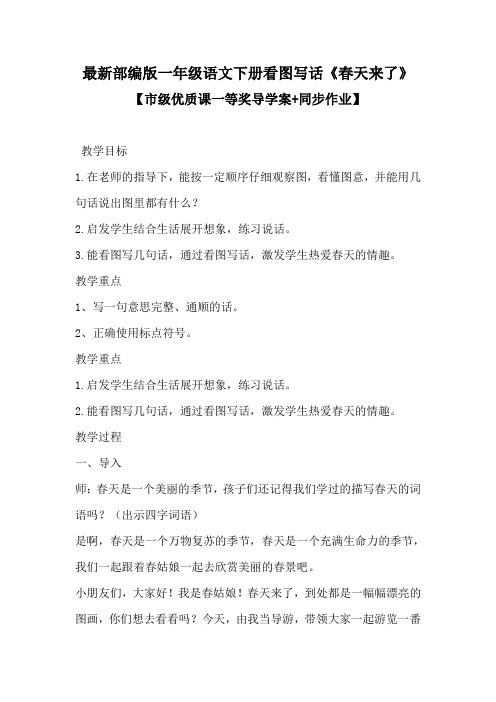 最新部编版一年级语文下册看图写话《春天来了》
【市级优质课一等奖导学案+同步作业】

教学目标

1.在老师的指导下，能按一定顺序仔细观察图，看懂图意，并能用几句话说出图里都有什么？

2.启发学生结合生活展开想象，练习说话。

3.能看图写几句话，通过看图写话，激发学生热爱春天的情趣。

教学重点

1、写一句意思完整、通顺的话。

2、正确使用标点符号。

教学重点

1.启发学生结合生活展开想象，练习说话。

2.能看图写几句话，通过看图写话，激发学生热爱春天的情趣。

教学过程

一、导入

师：春天是一个美丽的季节，孩子们还记得我们学过的描写春天的词语吗？（出示四字词语）

是啊，春天是一个万物复苏的季节，春天是一个充满生命力的季节，我们一起跟着春姑娘一起去欣赏美丽的春景吧。

小朋友们，大家好！我是春姑娘！春天来了，到处都是一幅幅漂亮的图画，你们想去看看吗？今天，由我当导游，带领大家一起游览一番